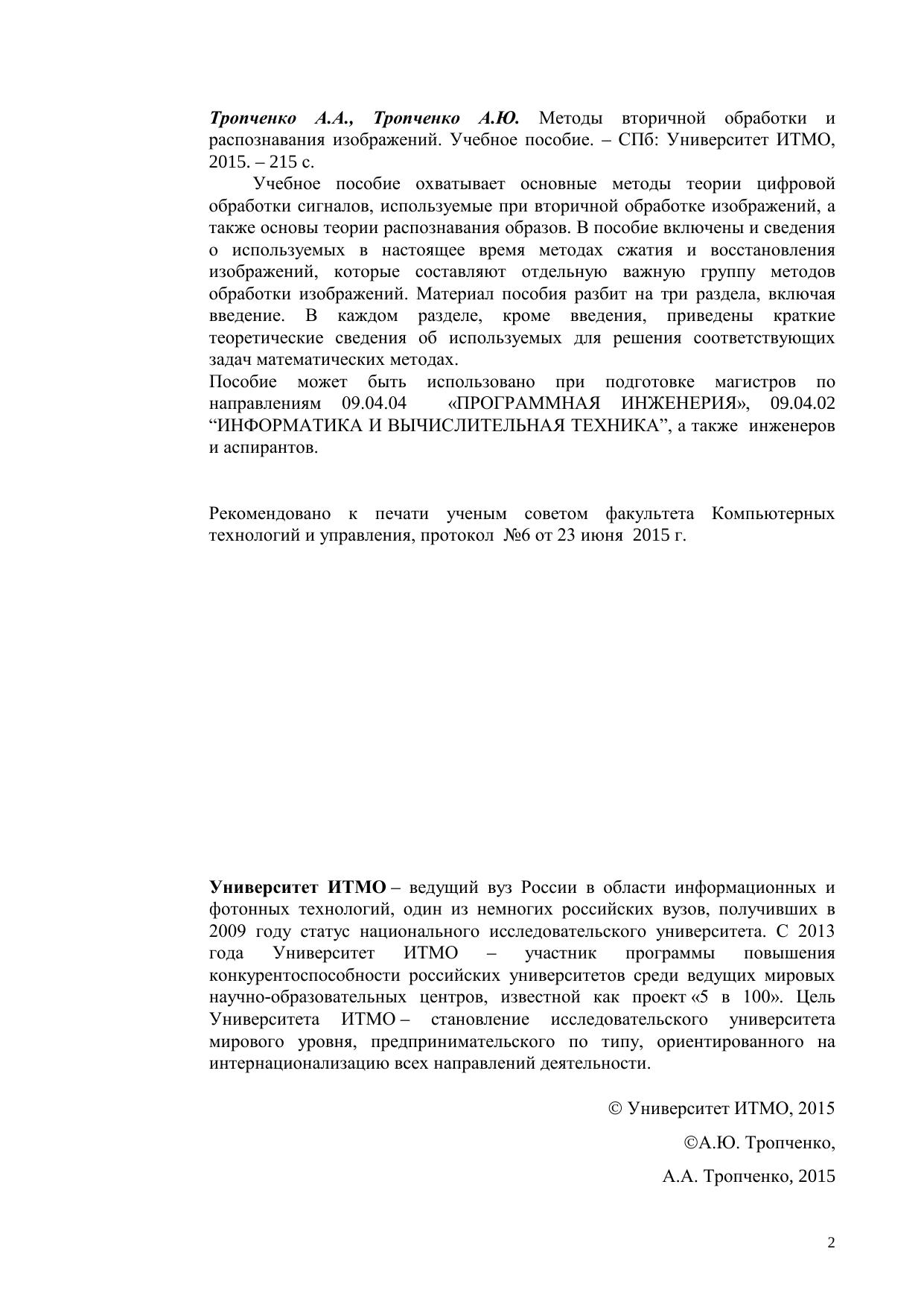 Тропченко А.А., Тропченко А.Ю. Методы вторичной обработки и распознавания изображений. Учебное пособие. – СПб: Университет ИТМО, 2015. – 215 с.

Учебное пособие охватывает основные методы теории цифровой обработки сигналов, используемые при вторичной обработке изображений, а также основы теории распознавания образов. В пособие включены и сведения о используемых в настоящее время методах сжатия и восстановления изображений, которые составляют отдельную важную группу методов обработки изображений. Материал пособия разбит на три раздела, включая введение. В каждом разделе, кроме введения, приведены краткие теоретические сведения об используемых для решения соответствующих задач математических методах.

Пособие может быть использовано при подготовке магистров по направлениям 09.04.04 «ПРОГРАММНАЯ ИНЖЕНЕРИЯ», 09.04.02 “ИНФОРМАТИКА И ВЫЧИСЛИТЕЛЬНАЯ ТЕХНИКА”, а также инженеров и аспирантов.

Рекомендовано к печати ученым советом факультета Компьютерных технологий и управления, протокол №6 от 23 июня 2015 г.

Университет ИТМО – ведущий вуз России в области информационных и фотонных технологий, один из немногих российских вузов, получивших в 2009 году статус национального исследовательского университета. С 2013 года Университет ИТМО – участник программы повышения конкурентоспособности российских университетов среди ведущих мировых научно-образовательных центров, известной как проект «5 в 100». Цель Университета ИТМО – становление исследовательского университета мирового уровня, предпринимательского по типу, ориентированного на интернационализацию всех направлений деятельности.

© Университет ИТМО, 2015

©А.Ю. Тропченко,

А.А. Тропченко, 2015

2